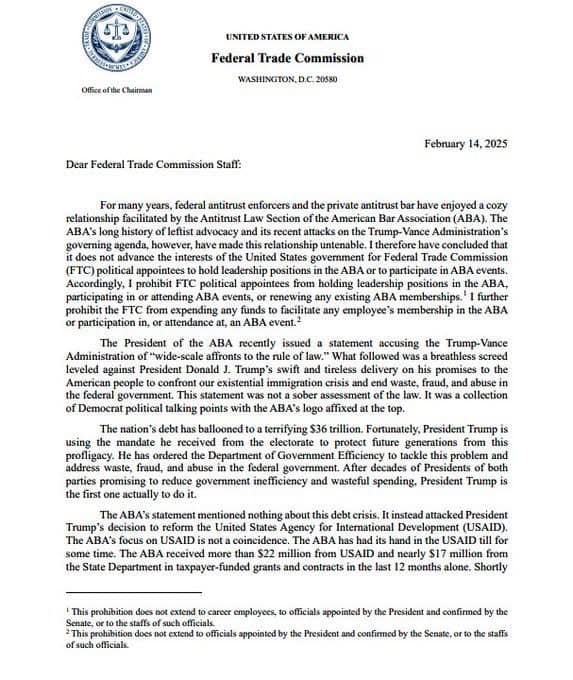 UNITED STATES OF AMERICA

Federal Trade Commission

WASHINGTON, D.C. 20580

Office of the Chairman

February 14, 2025

Dear Federal Trade Commission Staff:

For many years, federal antitrust enforcers and the private antitrust bar have enjoyed a cozy relationship facilitated by the Antitrust Law Section of the American Bar Association (ABA). The ABA's long history of leftist advocacy and its recent attacks on the Trump-Vance Administration's governing agenda, however, have made this relationship untenable. I therefore have concluded that it does not advance the interests of the United States government for Federal Trade Commission (FTC) political appointees to hold leadership positions in the ABA or to participate in ABA events. Accordingly, I prohibit FTC political appointees from holding leadership positions in the ABA, participating in or attending ABA events, or renewing any existing ABA memberships.$^1$ I further prohibit the FTC from expending any funds to facilitate any employee's membership in the ABA or participation in, or attendance at, an ABA event.$^2$

The President of the ABA recently issued a statement accusing the Trump-Vance Administration of "wide-scale affronts to the rule of law." What followed was a breathless screed leveled against President Donald J. Trump's swift and tireless delivery on his promises to the American people to confront our existential immigration crisis and end waste, fraud, and abuse in the federal government. This statement was not a sober assessment of the law. It was a collection of Democrat political talking points with the ABA's logo affixed at the top.

The nation's debt has ballooned to a terrifying \$36 trillion. Fortunately, President Trump is using the mandate he received from the electorate to protect future generations from this profligacy. He has ordered the Department of Government Efficiency to tackle this problem and address waste, fraud, and abuse in the federal government. After decades of Presidents of both parties promising to reduce government inefficiency and wasteful spending, President Trump is the first one actually to do it.

The ABA's statement mentioned nothing about this debt crisis. It instead attacked President Trump's decision to reform the United States Agency for International Development (USAID). The ABA's focus on USAID is not a coincidence. The ABA has had its hand in the USAID till for some time. The ABA received more than \$22 million from USAID and nearly \$17 million from the State Department in taxpayer-funded grants and contracts in the last 12 months alone. Shortly

$^1$ This prohibition does not extend to career employees, to officials appointed by the President and confirmed by the Senate, or to the staffs of such officials.
$^2$ This prohibition does not extend to officials appointed by the President and confirmed by the Senate, or to the staffs of such officials.